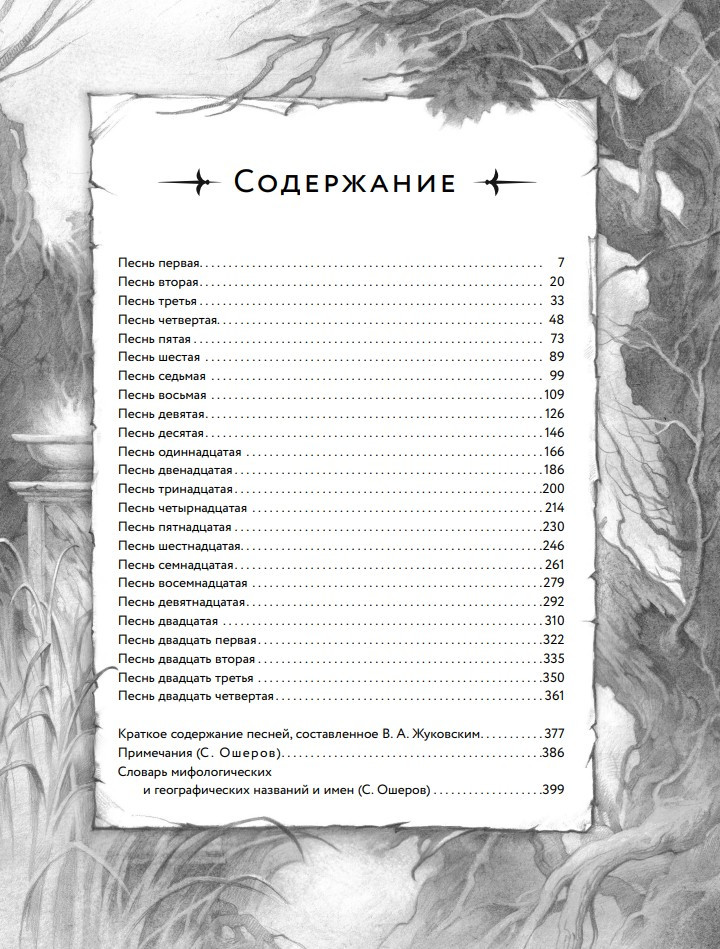 Содержание

Песнь первая 7
Песнь вторая 20
Песнь третья 33
Песнь четвертая 48
Песнь пятая 73
Песнь шестая 89
Песнь седьмая 99
Песнь восьмая 109
Песнь девятая 126
Песнь десятая 146
Песнь одиннадцатая 166
Песнь двенадцатая 186
Песнь тринадцатая 200
Песнь четырнадцатая 214
Песнь пятнадцатая 230
Песнь шестнадцатая 246
Песнь семнадцатая 261
Песнь восемнадцатая 279
Песнь девятнадцатая 292
Песнь двадцатая 310
Песнь двадцать первая 322
Песнь двадцать вторая 335
Песнь двадцать третья 350
Песнь двадцать четвертая 361

Краткое содержание песней, составленное В. А. Жуковским 377
Примечания (С. Ошеров) 386
Словарь мифологических
и географических названий и имен (С. Ошеров) 399